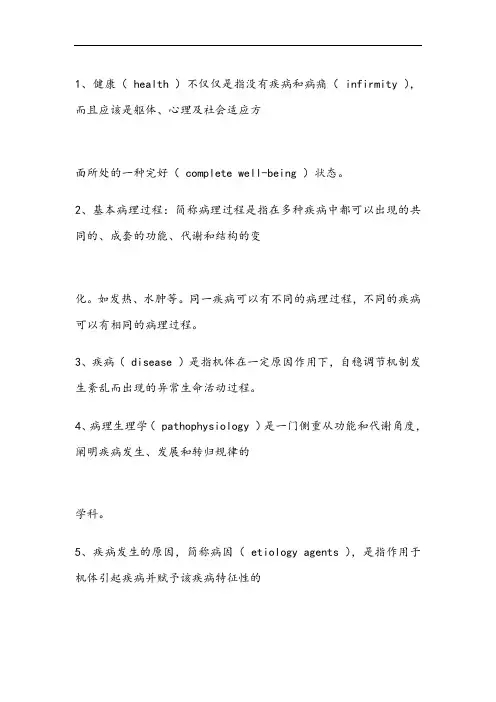 1、健康（ health ）不仅仅是指没有疾病和病痛（ infirmity ），而且应该是躯体、心理及社会适应方

面所处的一种完好（ complete well-being ）状态。

2、基本病理过程：简称病理过程是指在多种疾病中都可以出现的共同的、成套的功能、代谢和结构的变

化。如发热、水肿等。同一疾病可以有不同的病理过程，不同的疾病可以有相同的病理过程。

3、疾病（ disease ）是指机体在一定原因作用下，自稳调节机制发生紊乱而出现的异常生命活动过程。

4、病理生理学（ pathophysiology ）是一门侧重从功能和代谢角度，阐明疾病发生、发展和转归规律的

学科。

5、疾病发生的原因，简称病因（ etiology agents ），是指作用于机体引起疾病并赋予该疾病特征性的